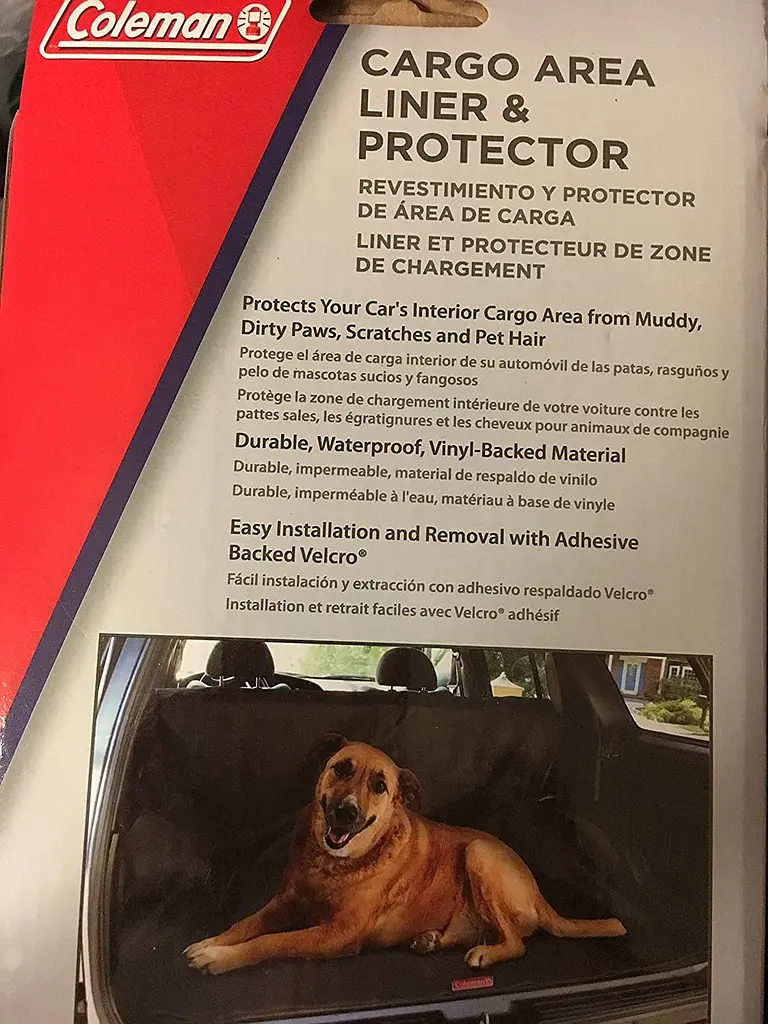 Coleman

CARGO AREA LINER & PROTECTOR

REVESTIMIENTO Y PROTECTOR DE ÁREA DE CARGA

LINER ET PROTECTEUR DE ZONE DE CHARGEMENT

Protects Your Car's Interior Cargo Area from Muddy, Dirty Paws, Scratches and Pet Hair

Protege el área de carga interior de su automóvil de las patas, rasguños y pelo de mascotas sucios y fangosos

Protège la zone de chargement intérieure de votre voiture contre les pattes sales, les égratignures et les cheveux pour animaux de compagnie

Durable, Waterproof, Vinyl-Backed Material

Durable, impermeable, material de respaldo de vinilo

Durable, imperméable à l'eau, matériau à base de vinyle

Easy Installation and Removal with Adhesive Backed Velcro®

Fácil instalación y extracción con adhesivo respaldado Velcro®

Installation et retrait faciles avec Velcro® adhésif